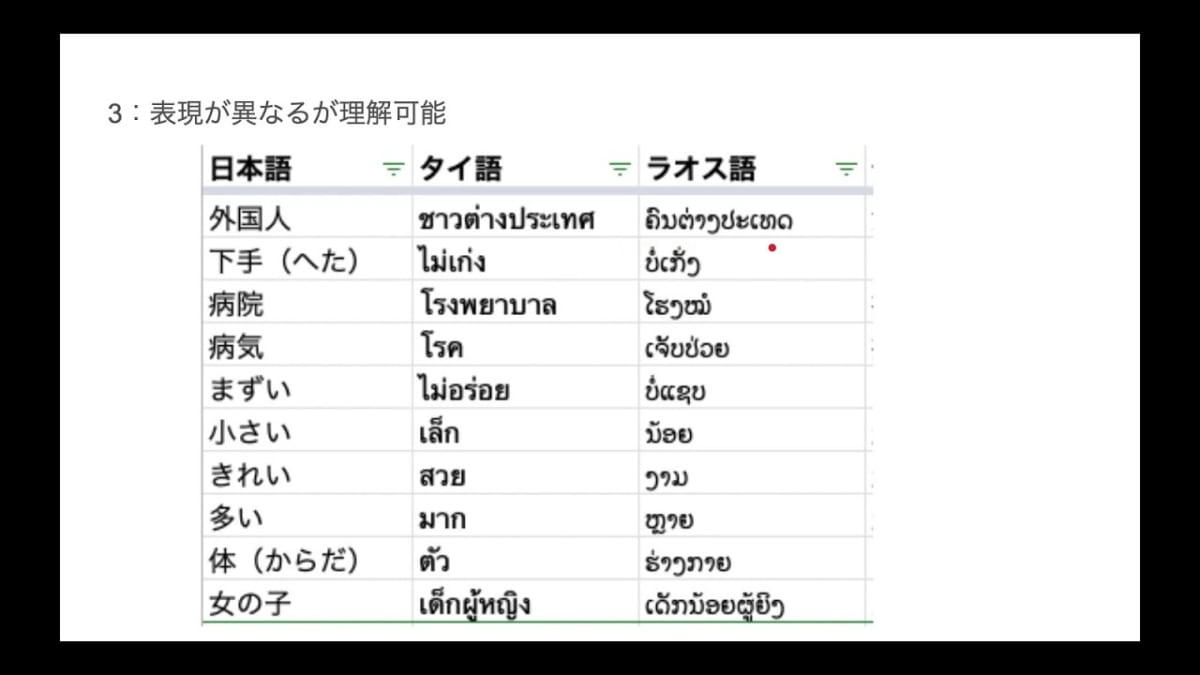 3：表現が異なるが理解可能

| 日本語 | タイ語 | ラオス語 |
|---|---|---|
| 外国人 | ชาวต่างประเทศ | ຄົນຕ່າງປະເທດ |
| 下手（へた） | ไม่เก่ง | ບໍ່ເກັ່ງ |
| 病院 | โรงพยาบาล | ໂຮງໝໍ |
| 病気 | โรค | ເຈັບປ່ວຍ |
| まずい | ไม่อร่อย | ບໍ່ແຊບ |
| 小さい | เล็ก | ນ້ອຍ |
| きれい | สวย | ງາມ |
| 多い | มาก | ຫຼາຍ |
| 体（からだ） | ตัว | ຮ່າງກາຍ |
| 女の子 | เด็กผู้หญิง | ເດັກນ້ອຍຜູ້ຍິງ |